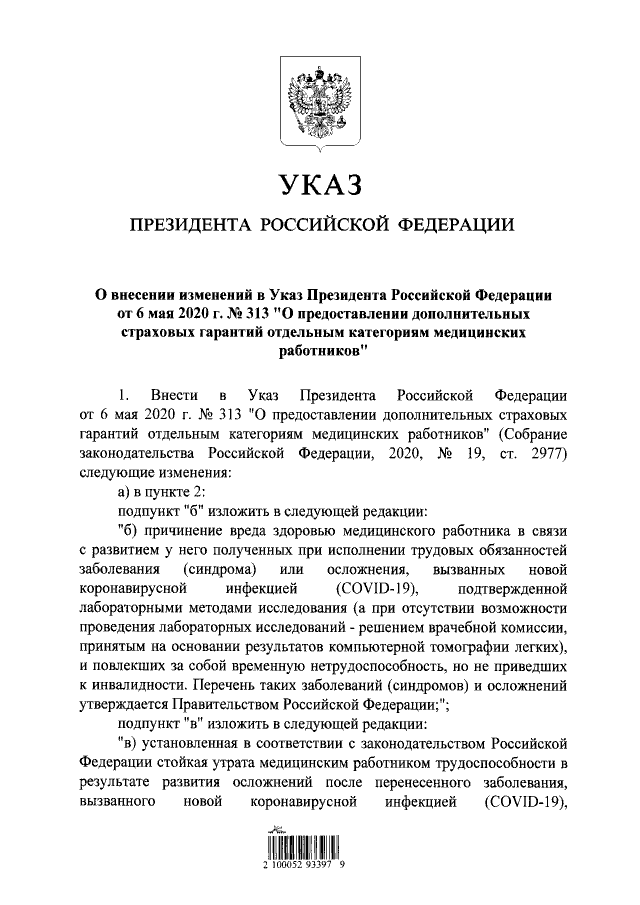 УКАЗ

ПРЕЗИДЕНТА РОССИЙСКОЙ ФЕДЕРАЦИИ

О внесении изменений в Указ Президента Российской Федерации от 6 мая 2020 г. № 313 "О предоставлении дополнительных страховых гарантий отдельным категориям медицинских работников"

1. Внести в Указ Президента Российской Федерации от 6 мая 2020 г. № 313 "О предоставлении дополнительных страховых гарантий отдельным категориям медицинских работников" (Собрание законодательства Российской Федерации, 2020, № 19, ст. 2977) следующие изменения:

а) в пункте 2:

подпункт "б" изложить в следующей редакции:

"б) причинение вреда здоровью медицинского работника в связи с развитием у него полученных при исполнении трудовых обязанностей заболевания (синдрома) или осложнения, вызванных новой коронавирусной инфекцией (COVID-19), подтвержденной лабораторными методами исследования (а при отсутствии возможности проведения лабораторных исследований - решением врачебной комиссии, принятым на основании результатов компьютерной томографии легких), и повлекших за собой временную нетрудоспособность, но не приведших к инвалидности. Перечень таких заболеваний (синдромов) и осложнений утверждается Правительством Российской Федерации;";

подпункт "в" изложить в следующей редакции:

"в) установленная в соответствии с законодательством Российской Федерации стойкая утрата медицинским работником трудоспособности в результате развития осложнений после перенесенного заболевания, вызванного новой коронавирусной инфекцией (COVID-19),

2 100052 93397 9